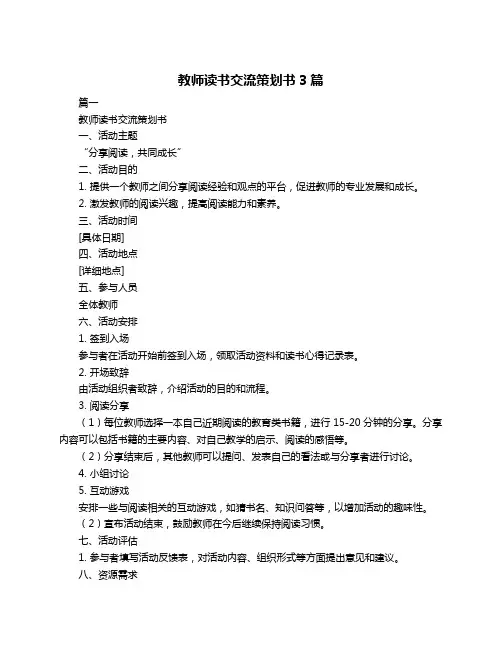 教师读书交流策划书 3 篇

篇一

教师读书交流策划书

一、活动主题

“分享阅读，共同成长”

二、活动目的

1. 提供一个教师之间分享阅读经验和观点的平台，促进教师的专业发展和成长。

2. 激发教师的阅读兴趣，提高阅读能力和素养。

三、活动时间

[具体日期]

四、活动地点

[详细地点]

五、参与人员

全体教师

六、活动安排

1. 签到入场

参与者在活动开始前签到入场，领取活动资料和读书心得记录表。

2. 开场致辞

由活动组织者致辞，介绍活动的目的和流程。

3. 阅读分享

（1）每位教师选择一本自己近期阅读的教育类书籍，进行 15-20 分钟的分享。分享内容可以包括书籍的主要内容、对自己教学的启示、阅读的感悟等。

（2）分享结束后，其他教师可以提问、发表自己的看法或与分享者进行讨论。

4. 小组讨论

5. 互动游戏

安排一些与阅读相关的互动游戏，如猜书名、知识问答等，以增加活动的趣味性。

（2）宣布活动结束，鼓励教师在今后继续保持阅读习惯。

七、活动评估

1. 参与者填写活动反馈表，对活动内容、组织形式等方面提出意见和建议。

八、资源需求